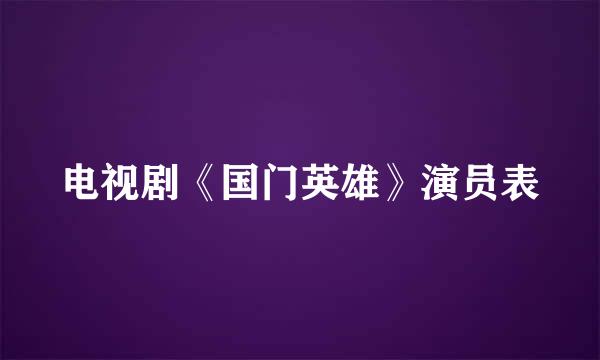 电视剧《国门英雄》演员表